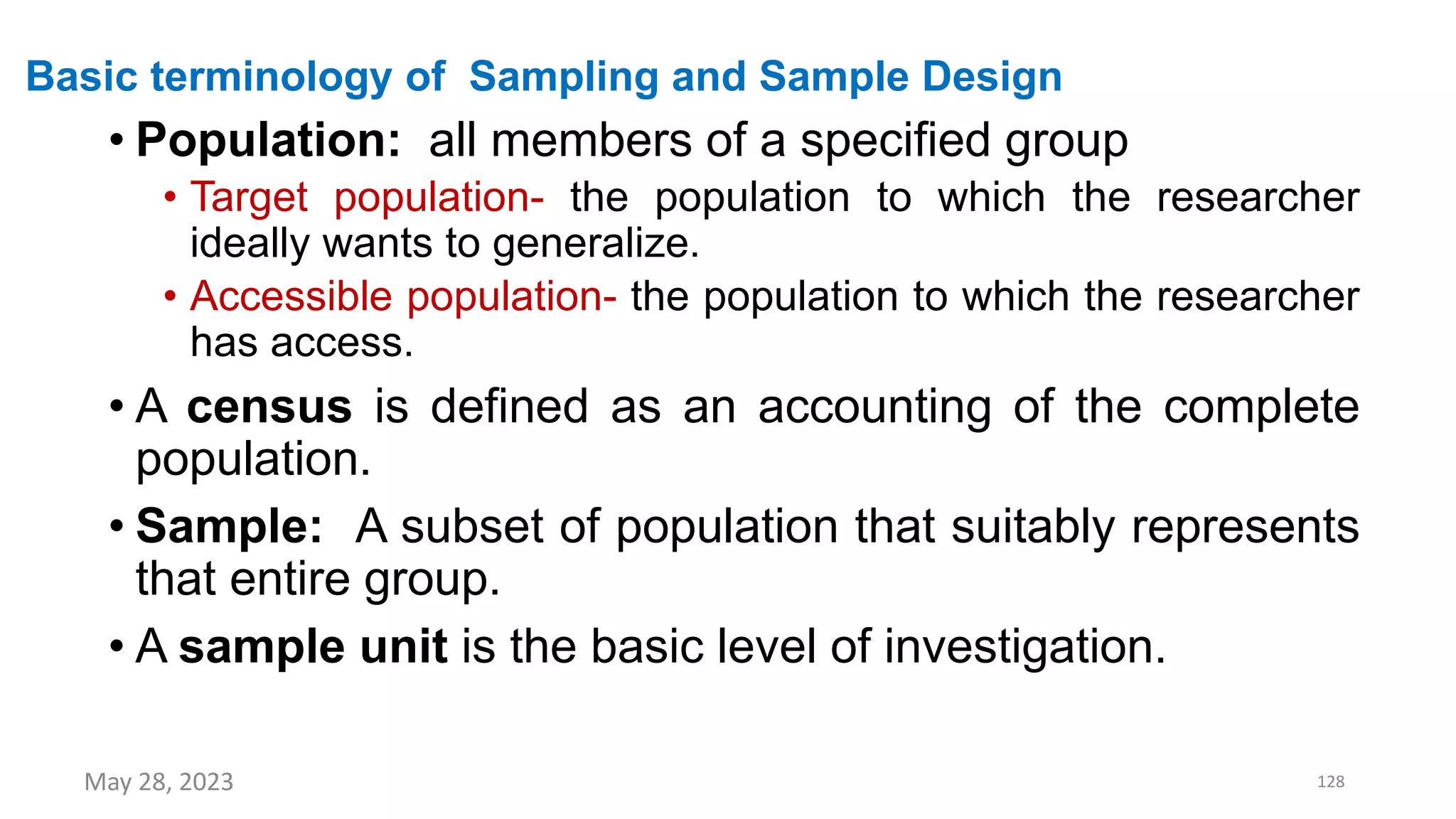 Basic terminology of Sampling and Sample Design

• Population: all members of a specified group

• Target population- the population to which the researcher ideally wants to generalize.

• Accessible population- the population to which the researcher has access.

• A census is defined as an accounting of the complete population.

• Sample: A subset of population that suitably represents that entire group.

• A sample unit is the basic level of investigation.

May 28, 2023

128